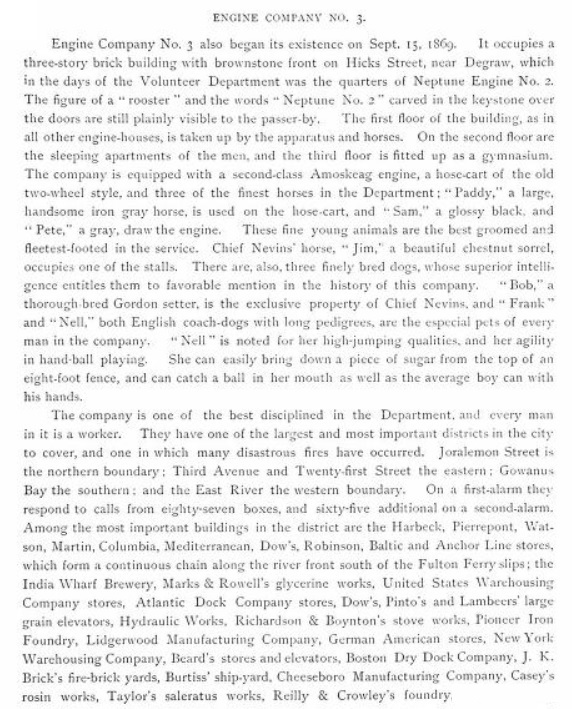 ENGINE COMPANY NO. 3.

Engine Company No. 3 also began its existence on Sept. 15, 1869. It occupies a three-story brick building with brownstone front on Hicks Street, near Degraw, which in the days of the Volunteer Department was the quarters of Neptune Engine No. 2. The figure of a "rooster" and the words "Neptune No. 2" carved in the keystone over the doors are still plainly visible to the passer-by. The first floor of the building, as in all other engine-houses, is taken up by the apparatus and horses. On the second floor are the sleeping apartments of the men, and the third floor is fitted up as a gymnasium. The company is equipped with a second-class Amoskeag engine, a hose-cart of the old two-wheel style, and three of the finest horses in the Department; "Paddy," a large, handsome iron gray horse, is used on the hose-cart, and "Sam," a glossy black, and "Pete," a gray, draw the engine. These fine young animals are the best groomed and fleetest-footed in the service. Chief Nevins' horse, "Jim," a beautiful chestnut sorrel, occupies one of the stalls. There are, also, three finely bred dogs, whose superior intelligence entitles them to favorable mention in the history of this company. "Bob," a thorough-bred Gordon setter, is the exclusive property of Chief Nevins, and "Frank" and "Nell," both English coach-dogs with long pedigrees, are the especial pets of every man in the company. "Nell" is noted for her high-jumping qualities, and her agility in hand-ball playing. She can easily bring down a piece of sugar from the top of an eight-foot fence, and can catch a ball in her mouth as well as the average boy can with his hands.

The company is one of the best disciplined in the Department, and every man in it is a worker. They have one of the largest and most important districts in the city to cover, and one in which many disastrous fires have occurred. Joralemon Street is the northern boundary; Third Avenue and Twenty-first Street the eastern; Gowanus Bay the southern; and the East River the western boundary. On a first-alarm they respond to calls from eighty-seven boxes, and sixty-five additional on a second-alarm. Among the most important buildings in the district are the Harbeck, Pierrepont, Watson, Martin, Columbia, Mediterranean, Dow's, Robinson, Baltic and Anchor Line stores, which form a continuous chain along the river front south of the Fulton Ferry slips; the India Wharf Brewery, Marks & Rowell's glycerine works, United States Warehousing Company stores, Atlantic Dock Company stores, Dow's, Pinto's and Lambeers' large grain elevators, Hydraulic Works, Richardson & Boynton's stove works, Pioneer Iron Foundry, Lidgerwood Manufacturing Company, German American stores, New York Warehousing Company, Beard's stores and elevators, Boston Dry Dock Company, J. K. Brick's fire-brick yards, Burtiss' ship-yard, Cheeseboro Manufacturing Company, Casey's rosin works, Taylor's saleratus works, Reilly & Crowley's foundry,